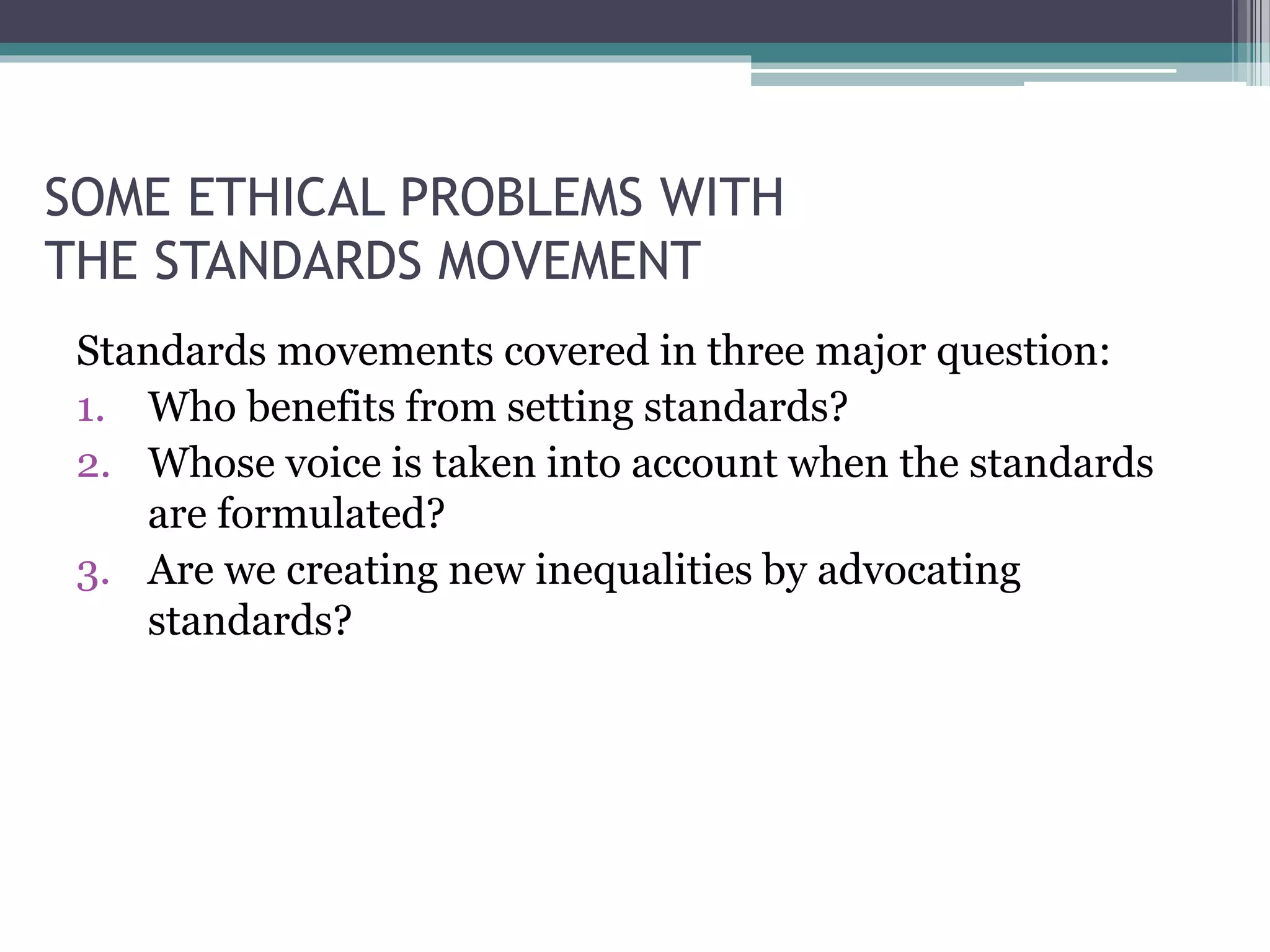 SOME ETHICAL PROBLEMS WITH THE STANDARDS MOVEMENT

Standards movements covered in three major question:

1. Who benefits from setting standards?
2. Whose voice is taken into account when the standards are formulated?
3. Are we creating new inequalities by advocating standards?